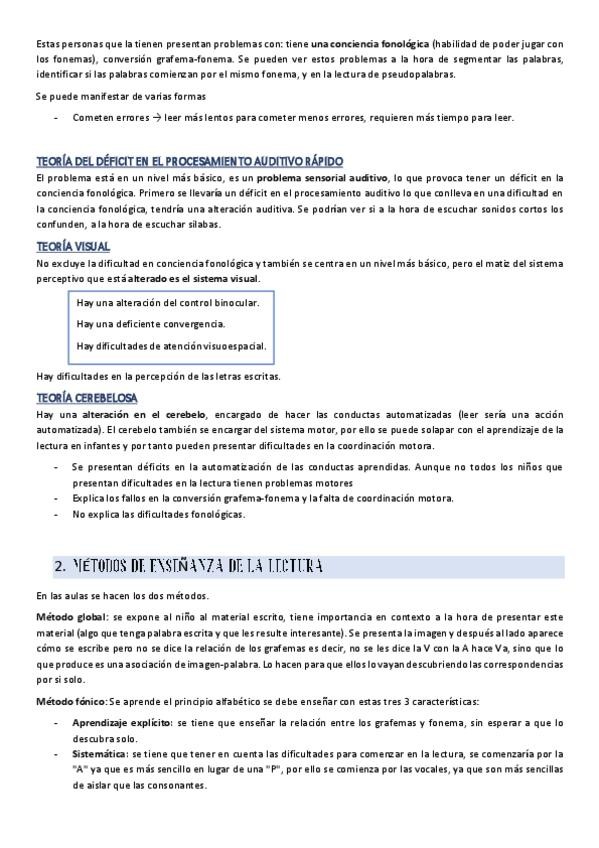 Estas personas que la tienen presentan problemas con: tiene una conciencia fonológica (habilidad de poder jugar con los fonemas), conversión grafema-fonema. Se pueden ver estos problemas a la hora de segmentar las palabras, identificar si las palabras comienzan por el mismo fonema, y en la lectura de pseudopalabras.

Se puede manifestar de varias formas

- Cometen errores → leer más lentos para cometer menos errores, requieren más tiempo para leer.

TEORÍA DEL DÉFICIT EN EL PROCESAMIENTO AUDITIVO RÁPIDO

El problema está en un nivel más básico, es un problema sensorial auditivo, lo que provoca tener un déficit en la conciencia fonológica. Primero se llevaría un déficit en el procesamiento auditivo lo que conlleva en una dificultad en la conciencia fonológica, tendría una alteración auditiva. Se podrían ver si a la hora de escuchar sonidos cortos los confunden, a la hora de escuchar sílabas.

TEORÍA VISUAL

No excluye la dificultad en conciencia fonológica y también se centra en un nivel más básico, pero el matiz del sistema perceptivo que está alterado es el sistema visual.

Hay una alteración del control binocular.

Hay una deficiente convergencia.

Hay dificultades de atención visuoespacial.

Hay dificultades en la percepción de las letras escritas.

TEORÍA CEREBELOSA

Hay una alteración en el cerebelo, encargado de hacer las conductas automatizadas (leer sería una acción automatizada). El cerebelo también se encargar del sistema motor, por ello se puede solapar con el aprendizaje de la lectura en infantes y por tanto pueden presentar dificultades en la coordinación motora.

- Se presentan déficits en la automatización de las conductas aprendidas. Aunque no todos los niños que presentan dificultades en la lectura tienen problemas motores
- Explica los fallos en la conversión grafema-fonema y la falta de coordinación motora.
- No explica las dificultades fonológicas.

2. MÉTODOS DE ENSEÑANZA DE LA LECTURA

En las aulas se hacen los dos métodos.

Método global: se expone al niño al material escrito, tiene importancia en contexto a la hora de presentar este material (algo que tenga palabra escrita y que les resulte interesante). Se presenta la imagen y después al lado aparece cómo se escribe pero no se dice la relación de los grafemas es decir, no se les dice la V con la A hace Va, sino que lo que produce es una asociación de imagen-palabra. Lo hacen para que ellos lo vayan descubriendo las correspondencias por si solo.

Método fónico: Se aprende el principio alfabético se debe enseñar con estas tres 3 características:

- Aprendizaje explícito: se tiene que enseñar la relación entre los grafemas y fonema, sin esperar a que lo descubra solo.
- Sistemática: se tiene que tener en cuenta las dificultades para comenzar en la lectura, se comenzaría por la "A" ya que es más sencillo en lugar de una "P", por ello se comienza por las vocales, ya que son más sencillas de aislar que las consonantes.